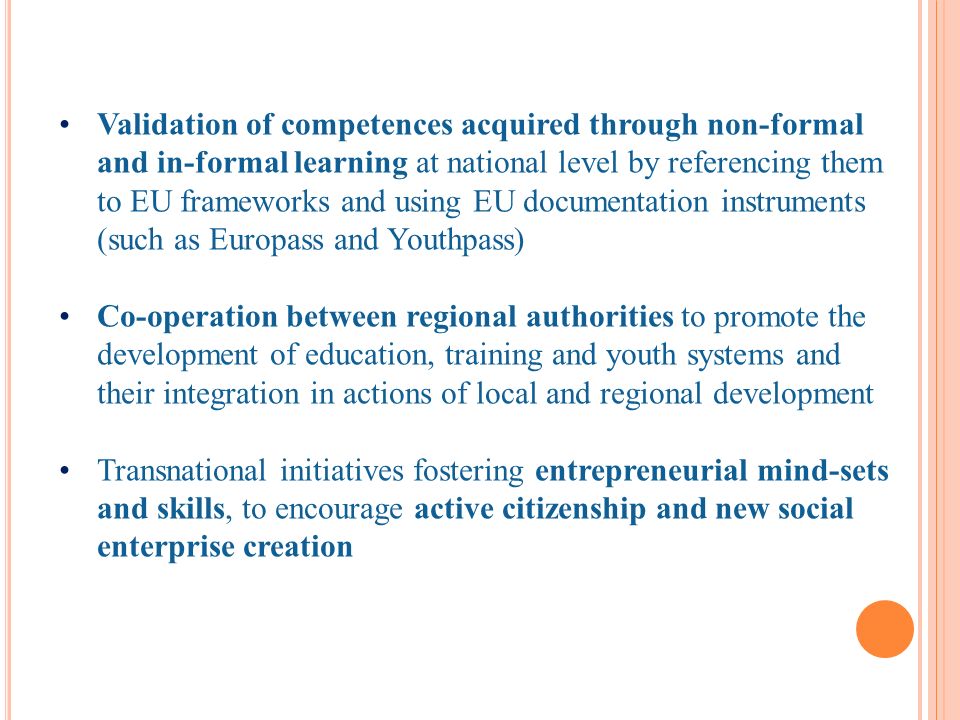 • Validation of competences acquired through non-formal and in-formal learning at national level by referencing them to EU frameworks and using EU documentation instruments (such as Europass and Youthpass)

• Co-operation between regional authorities to promote the development of education, training and youth systems and their integration in actions of local and regional development

• Transnational initiatives fostering entrepreneurial mind-sets and skills, to encourage active citizenship and new social enterprise creation